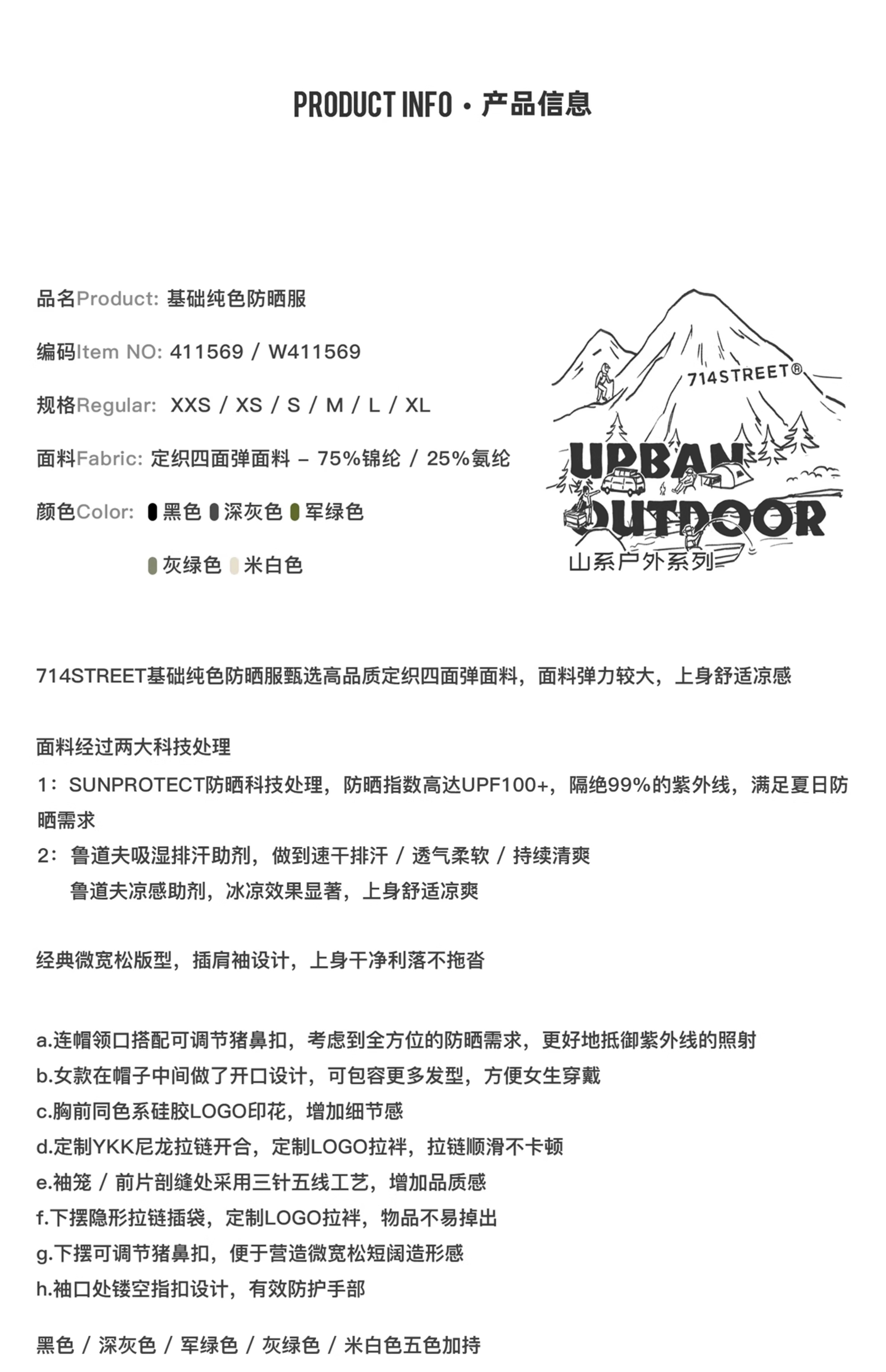 PRODUCT INFO · 产品信息

品名Product: 基础纯色防晒服

编码Item NO: 411569 / W411569

规格Regular: XXS / XS / S / M / L / XL

面料Fabric: 定织四面弹面料 – 75%锦纶 / 25%氨纶

颜色Color: 黑色 深灰色 军绿色

灰绿色 米白色

714STREET®

URBAN OUTDOOR

山系户外系列

714STREET基础纯色防晒服甄选高品质定织四面弹面料，面料弹力较大，上身舒适凉感

面料经过两大科技处理
1：SUNPROTECT防晒科技处理，防晒指数高达UPF100+，隔绝99%的紫外线，满足夏日防晒需求
2：鲁道夫吸湿排汗助剂，做到速干排汗 / 透气柔软 / 持续清爽
鲁道夫凉感助剂，冰凉效果显著，上身舒适凉爽

经典微宽松版型，插肩袖设计，上身干净利落不拖沓

a.连帽领口搭配可调节猪鼻扣，考虑到全方位的防晒需求，更好地抵御紫外线的照射
b.女款在帽子中间做了开口设计，可包容更多发型，方便女生穿戴
c.胸前同色系硅胶LOGO印花，增加细节感
d.定制YKK尼龙拉链开合，定制LOGO拉袢，拉链顺滑不卡顿
e.袖笼 / 前片剖缝处采用三针五线工艺，增加品质感
f.下摆隐形拉链插袋，定制LOGO拉袢，物品不易掉出
g.下摆可调节猪鼻扣，便于营造微宽松短阔造形感
h.袖口处镂空指扣设计，有效防护手部

黑色 / 深灰色 / 军绿色 / 灰绿色 / 米白色五色加持